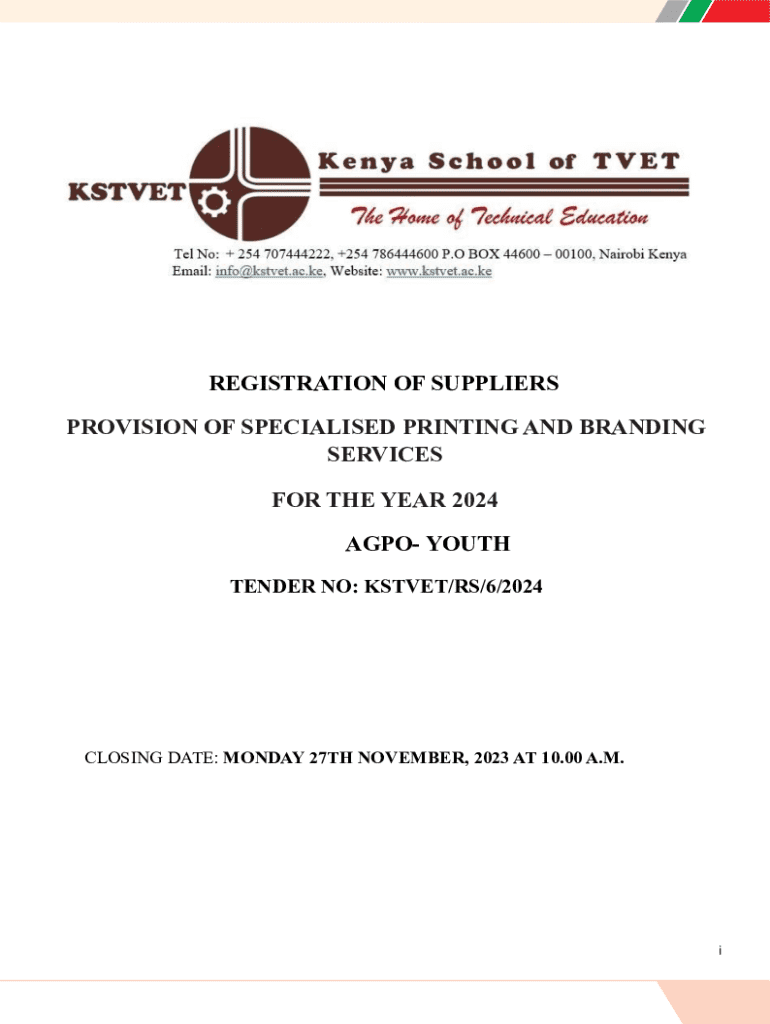 KSTVET

Kenya School of TVET

The Home of Technical Education

Tel No: + 254 707444222, +254 786444600 P.O BOX 44600 – 00100, Nairobi Kenya
Email: info@kstvet.ac.ke, Website: www.kstvet.ac.ke

REGISTRATION OF SUPPLIERS

PROVISION OF SPECIALISED PRINTING AND BRANDING SERVICES

FOR THE YEAR 2024

AGPO- YOUTH

TENDER NO: KSTVET/RS/6/2024

CLOSING DATE: MONDAY 27TH NOVEMBER, 2023 AT 10.00 A.M.

i